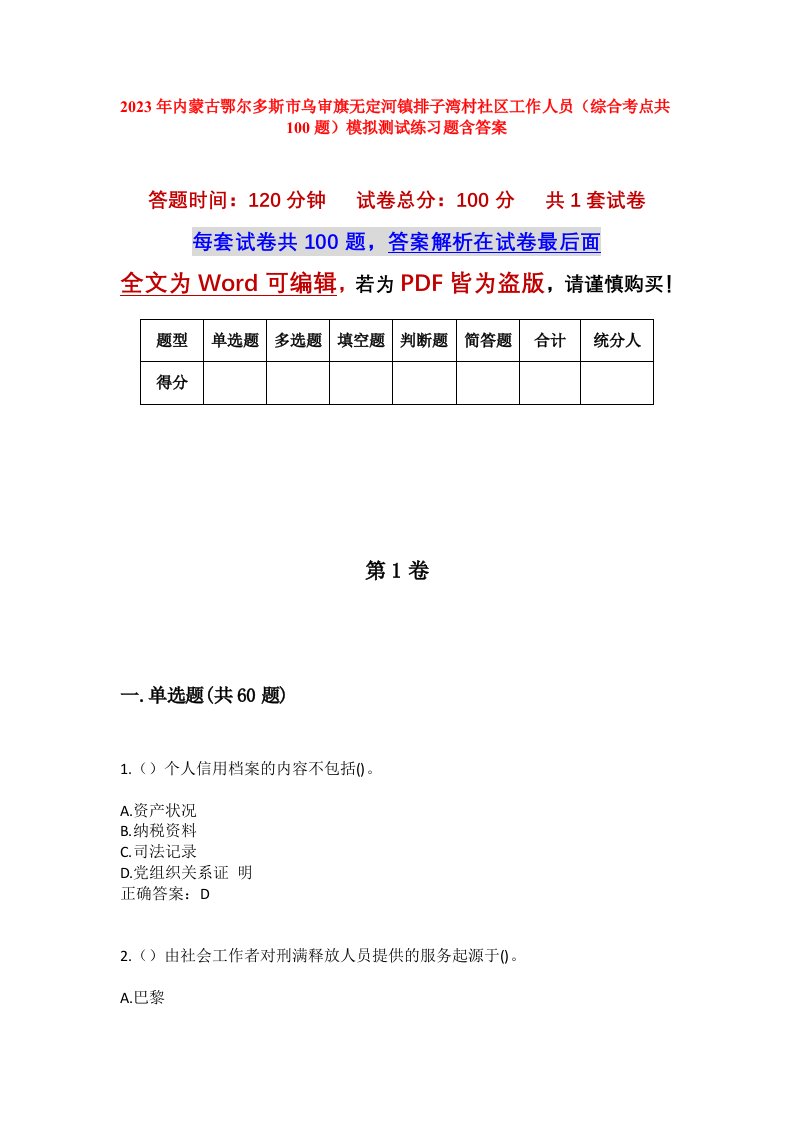 2023年内蒙古鄂尔多斯市乌审旗无定河镇排子湾村社区工作人员（综合考点共100题）模拟测试练习题含答案

答题时间：120分钟　试卷总分：100分　共1套试卷

每套试卷共100题，答案解析在试卷最后面

全文为Word可编辑，若为PDF皆为盗版，请谨慎购买！

| 题型 | 单选题 | 多选题 | 填空题 | 判断题 | 简答题 | 合计 | 统分人 |
|---|---|---|---|---|---|---|---|
| 得分 | | | | | | | |

第1卷

一.单选题(共60题)

1.（）个人信用档案的内容不包括()。

A.资产状况
B.纳税资料
C.司法记录
D.党组织关系证 明
正确答案：D

2.（）由社会工作者对刑满释放人员提供的服务起源于()。

A.巴黎